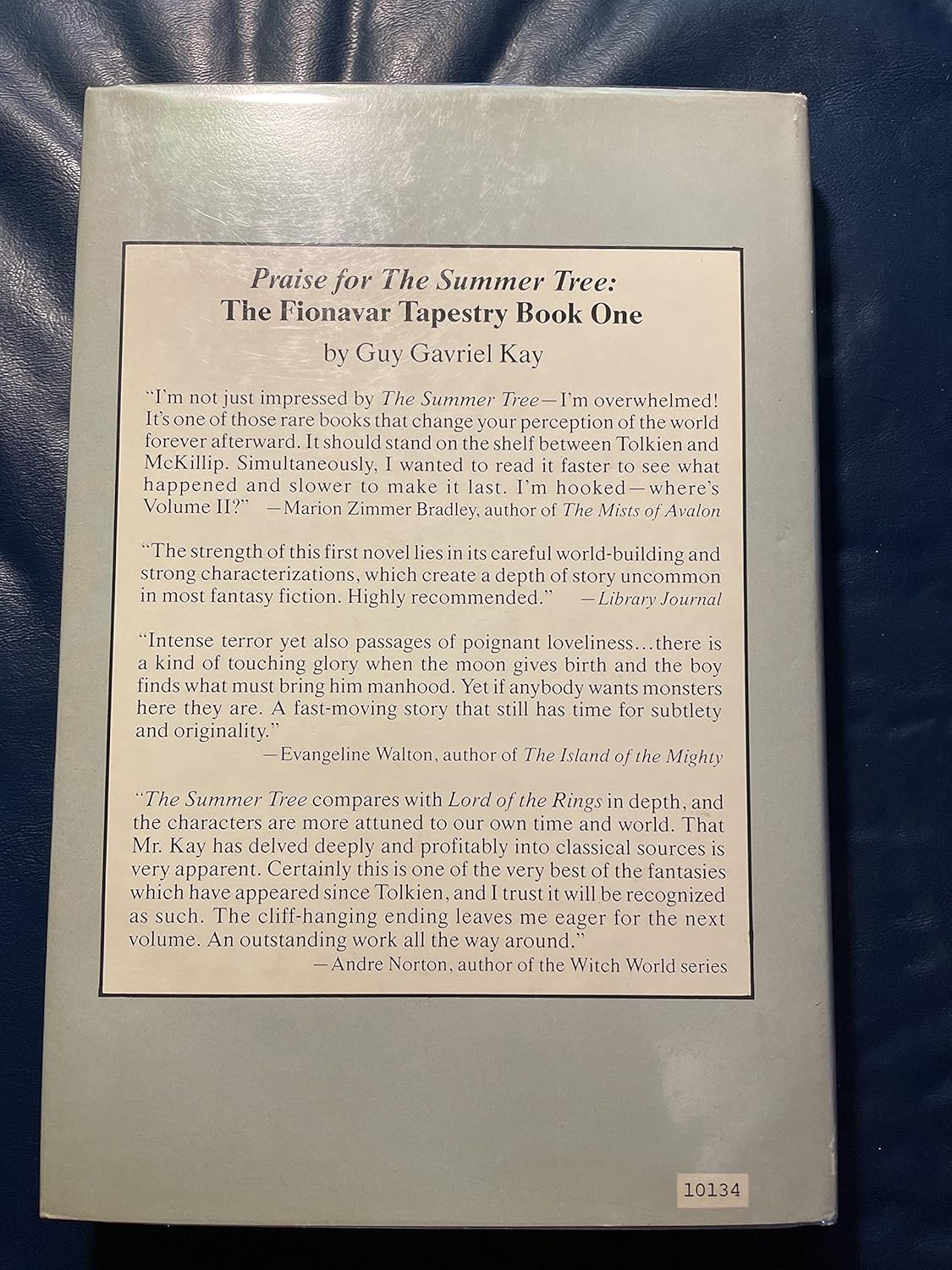 Praise for The Summer Tree:
The Fionavar Tapestry Book One

by Guy Gavriel Kay

"I'm not just impressed by The Summer Tree—I'm overwhelmed! It's one of those rare books that change your perception of the world forever afterward. It should stand on the shelf between Tolkien and McKillip. Simultaneously, I wanted to read it faster to see what happened and slower to make it last. I'm hooked—where's Volume II?" —Marion Zimmer Bradley, author of The Mists of Avalon

"The strength of this first novel lies in its careful world-building and strong characterizations, which create a depth of story uncommon in most fantasy fiction. Highly recommended." —Library Journal

"Intense terror yet also passages of poignant loveliness...there is a kind of touching glory when the moon gives birth and the boy finds what must bring him manhood. Yet if anybody wants monsters here they are. A fast-moving story that still has time for subtlety and originality."
—Evangeline Walton, author of The Island of the Mighty

"The Summer Tree compares with Lord of the Rings in depth, and the characters are more attuned to our own time and world. That Mr. Kay has delved deeply and profitably into classical sources is very apparent. Certainly this is one of the very best of the fantasies which have appeared since Tolkien, and I trust it will be recognized as such. The cliff-hanging ending leaves me eager for the next volume. An outstanding work all the way around."
—Andre Norton, author of the Witch World series

10134